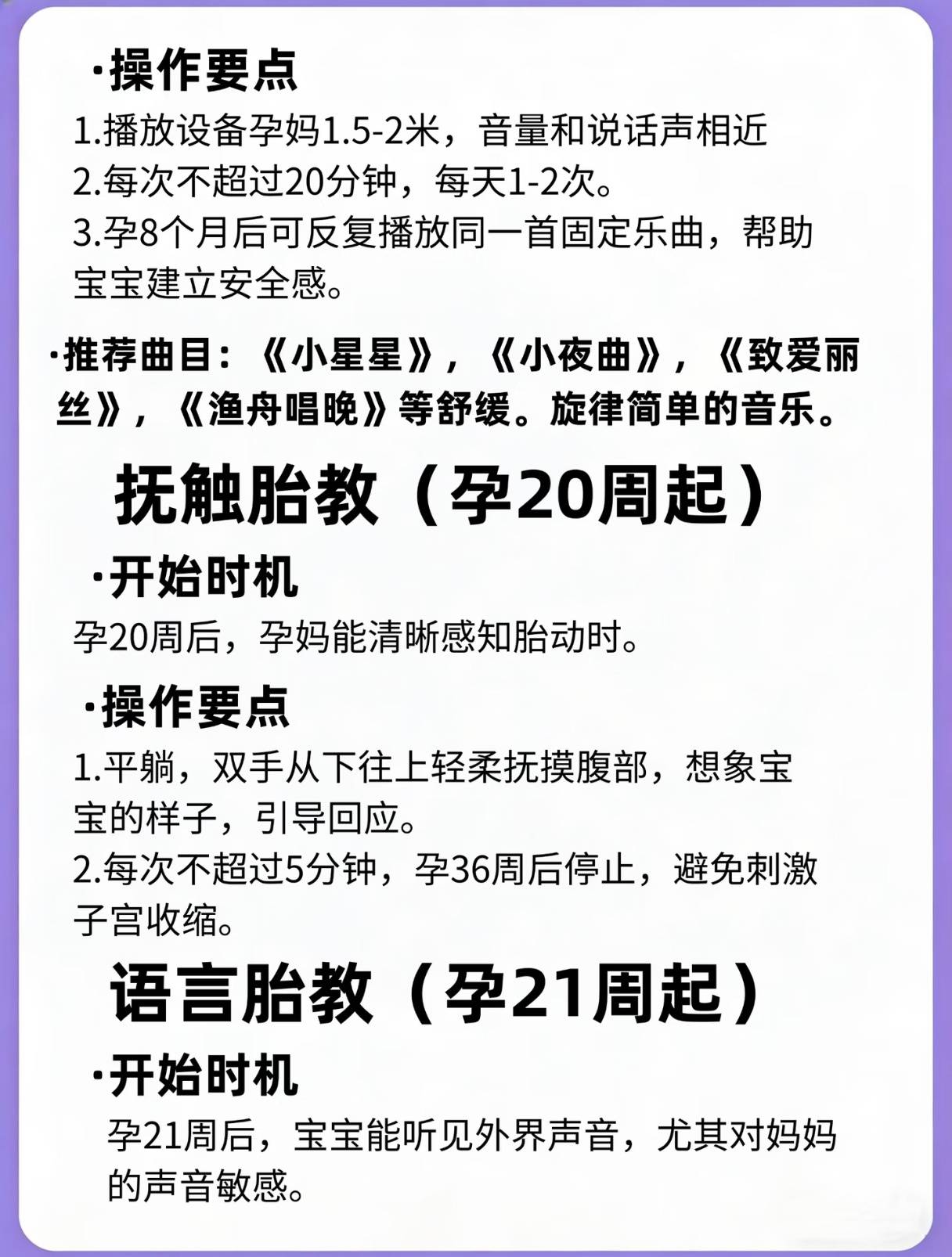 ·操作要点

1.播放设备孕妈1.5-2米，音量和说话声相近
2.每次不超过20分钟，每天1-2次。
3.孕8个月后可反复播放同一首固定乐曲，帮助宝宝建立安全感。

·推荐曲目：《小星星》，《小夜曲》，《致爱丽丝》，《渔舟唱晚》等舒缓。旋律简单的音乐。

抚触胎教（孕20周起）

·开始时机

孕20周后，孕妈能清晰感知胎动时。

·操作要点

1.平躺，双手从下往上轻柔抚摸腹部，想象宝宝的样子，引导回应。
2.每次不超过5分钟，孕36周后停止，避免刺激子宫收缩。

语言胎教（孕21周起）

·开始时机

孕21周后，宝宝能听见外界声音，尤其对妈妈的声音敏感。